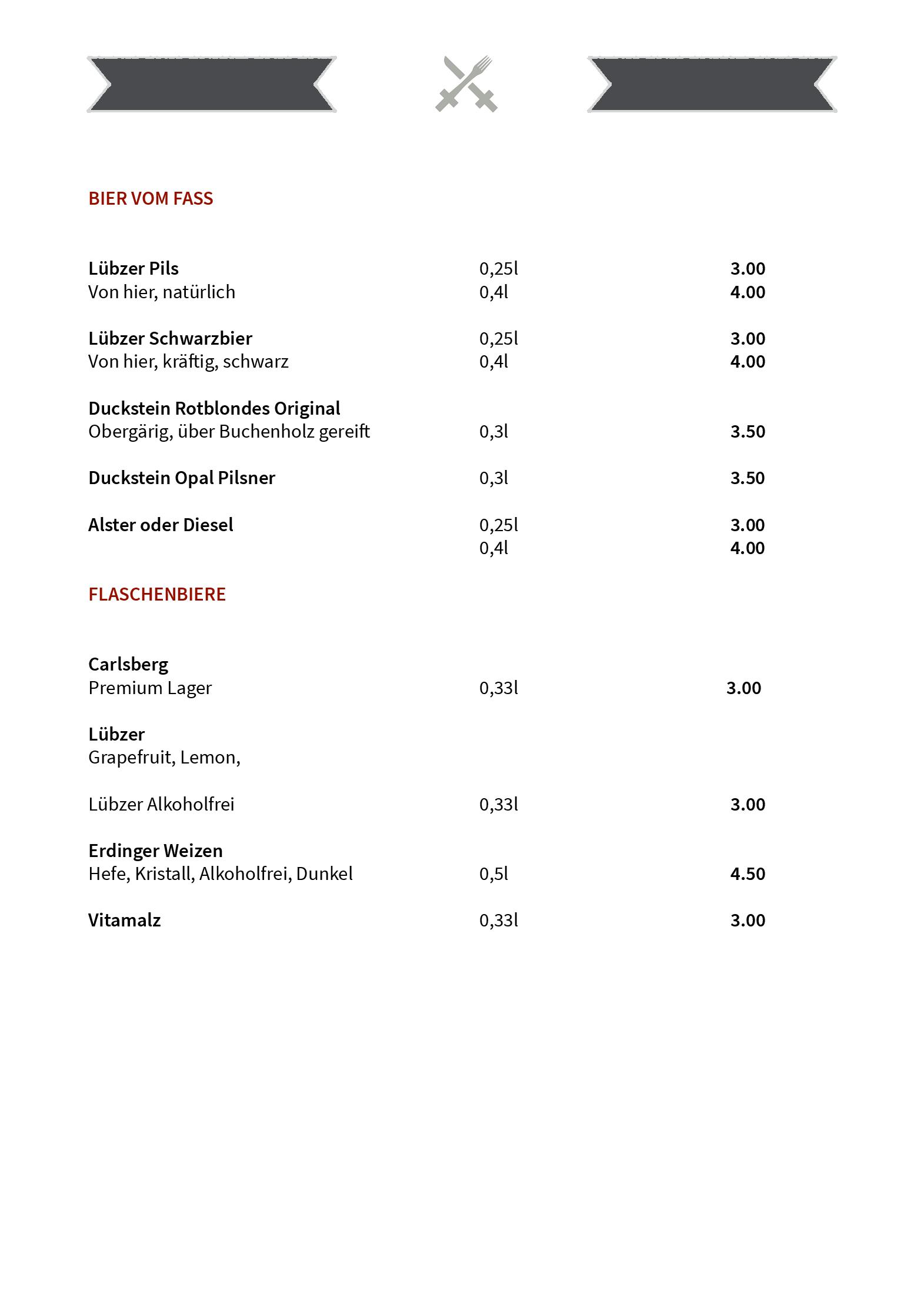 BIER VOM FASS

Lübzer Pils 0,25l 3.00
Von hier, natürlich 0,4l 4.00

Lübzer Schwarzbier 0,25l 3.00
Von hier, kräftig, schwarz 0,4l 4.00

Duckstein Rotblondes Original
Obergärig, über Buchenholz gereift 0,3l 3.50

Duckstein Opal Pilsner 0,3l 3.50

Alster oder Diesel 0,25l 3.00
0,4l 4.00

FLASCHENBIERE

Carlsberg
Premium Lager 0,33l 3.00

Lübzer
Grapefruit, Lemon,

Lübzer Alkoholfrei 0,33l 3.00

Erdinger Weizen
Hefe, Kristall, Alkoholfrei, Dunkel 0,5l 4.50

Vitamalz 0,33l 3.00